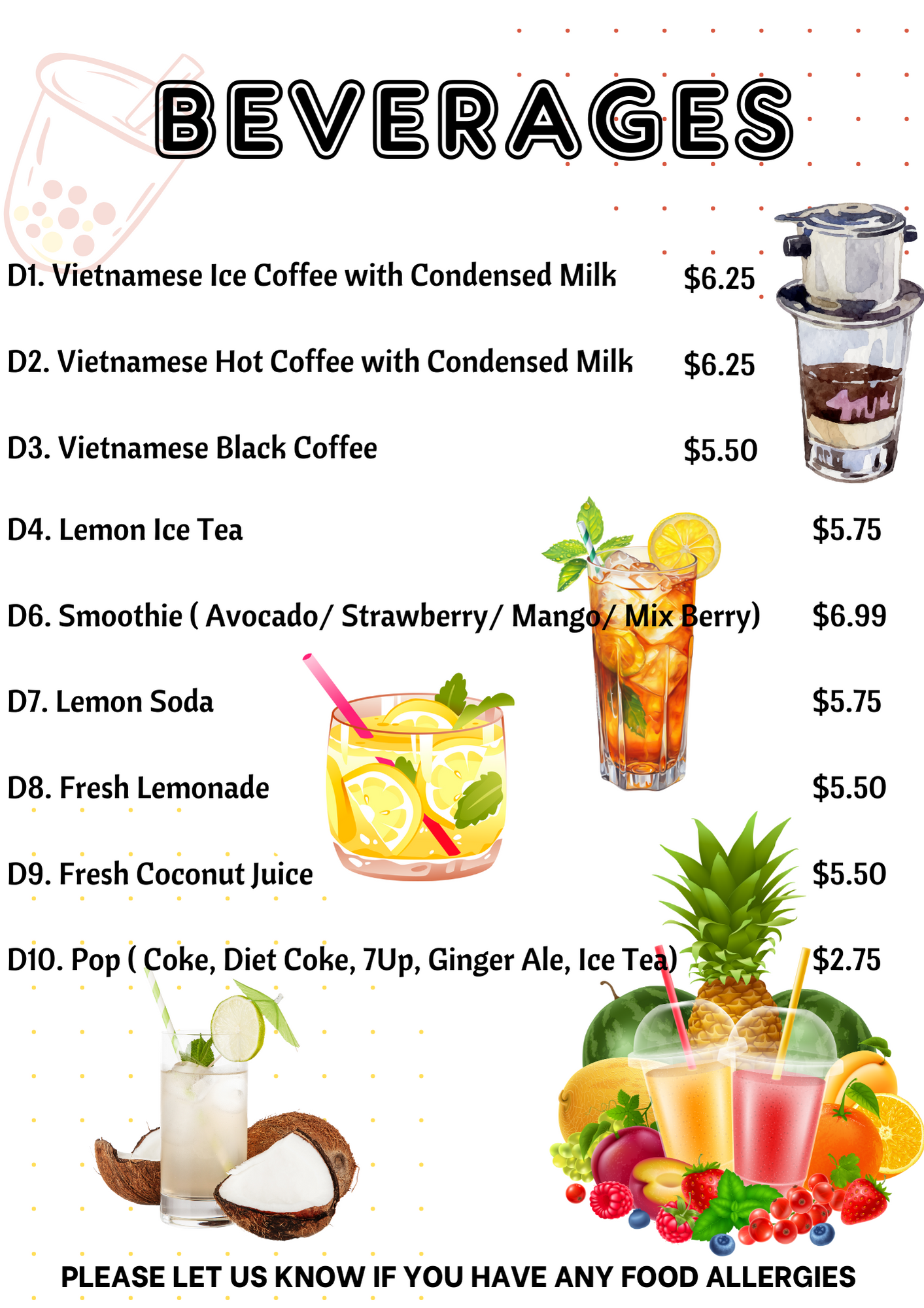 BEVERAGES

D1. Vietnamese Ice Coffee with Condensed Milk $6.25

D2. Vietnamese Hot Coffee with Condensed Milk $6.25

D3. Vietnamese Black Coffee $5.50

D4. Lemon Ice Tea $5.75

D6. Smoothie ( Avocado/ Strawberry/ Mango/ Mix Berry) $6.99

D7. Lemon Soda $5.75

D8. Fresh Lemonade $5.50

D9. Fresh Coconut Juice $5.50

D10. Pop ( Coke, Diet Coke, 7Up, Ginger Ale, Ice Tea) $2.75

PLEASE LET US KNOW IF YOU HAVE ANY FOOD ALLERGIES